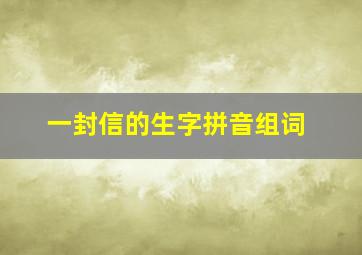 一封信的生字拼音组词